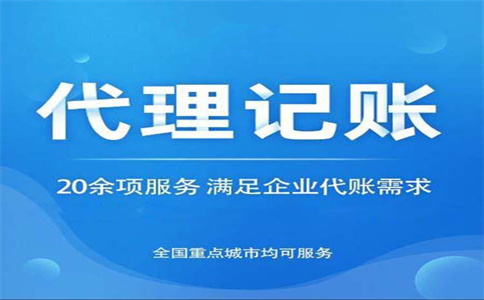 代理记账

20余项服务 满足企业代账需求

全国重点城市均可服务